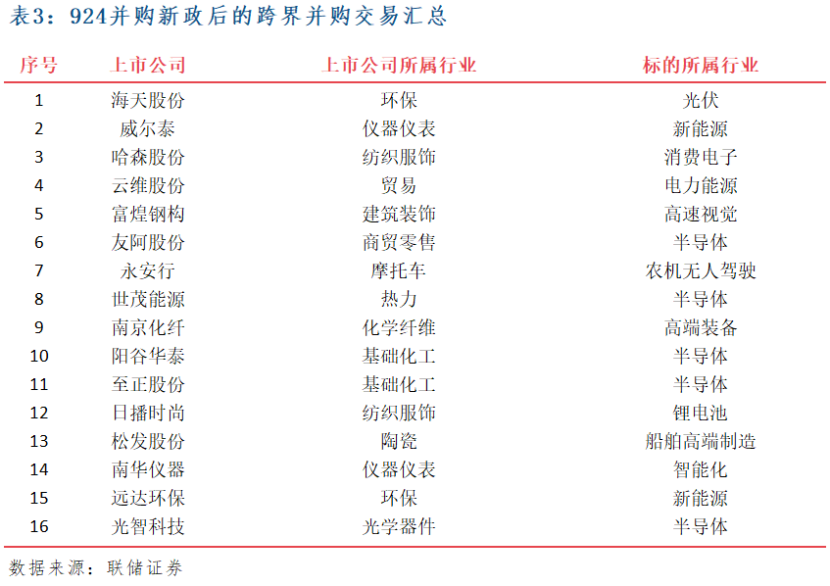 表3：924并购新政后的跨界并购交易汇总

| 序号 | 上市公司 | 上市公司所属行业 | 标的所属行业 |
|---|---|---|---|
| 1 | 海天股份 | 环保 | 光伏 |
| 2 | 威尔泰 | 仪器仪表 | 新能源 |
| 3 | 哈森股份 | 纺织服饰 | 消费电子 |
| 4 | 云维股份 | 贸易 | 电力能源 |
| 5 | 富煌钢构 | 建筑装饰 | 高速视觉 |
| 6 | 友阿股份 | 商贸零售 | 半导体 |
| 7 | 永安行 | 摩托车 | 农机无人驾驶 |
| 8 | 世茂能源 | 热力 | 半导体 |
| 9 | 南京化纤 | 化学纤维 | 高端装备 |
| 10 | 阳谷华泰 | 基础化工 | 半导体 |
| 11 | 至正股份 | 基础化工 | 半导体 |
| 12 | 日播时尚 | 纺织服饰 | 锂电池 |
| 13 | 松发股份 | 陶瓷 | 船舶高端制造 |
| 14 | 南华仪器 | 仪器仪表 | 智能化 |
| 15 | 远达环保 | 环保 | 新能源 |
| 16 | 光智科技 | 光学器件 | 半导体 |

数据来源：联储证券